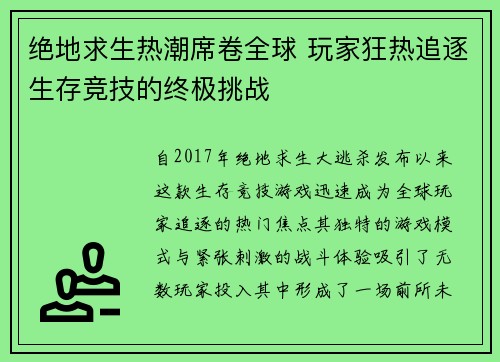 绝地求生热潮席卷全球 玩家狂热追逐生存竞技的终极挑战

自2017年绝地求生大逃杀发布以来这款生存竞技游戏迅速成为全球玩家追逐的热门焦点其独特的游戏模式与紧张刺激的战斗体验吸引了无数玩家投入其中形成了一场前所未